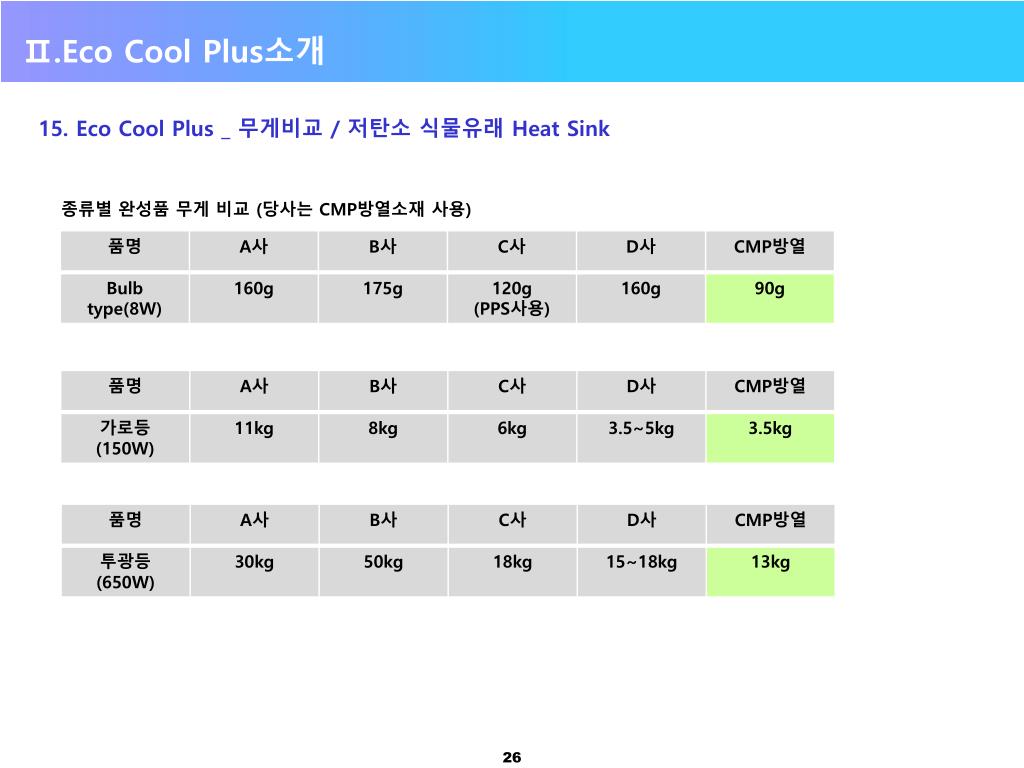 Ⅱ.Eco Cool Plus소개

15. Eco Cool Plus _ 무게비교 / 저탄소 식물유래 Heat Sink

종류별 완성품 무게 비교 (당사는 CMP방열소재 사용)

| 품명 | A사 | B사 | C사 | D사 | CMP방열 |
|---|---|---|---|---|---|
| Bulb type(8W) | 160g | 175g | 120g (PPS사용) | 160g | 90g |

| 품명 | A사 | B사 | C사 | D사 | CMP방열 |
|---|---|---|---|---|---|
| 가로등 (150W) | 11kg | 8kg | 6kg | 3.5~5kg | 3.5kg |

| 품명 | A사 | B사 | C사 | D사 | CMP방열 |
|---|---|---|---|---|---|
| 투광등 (650W) | 30kg | 50kg | 18kg | 15~18kg | 13kg |

26